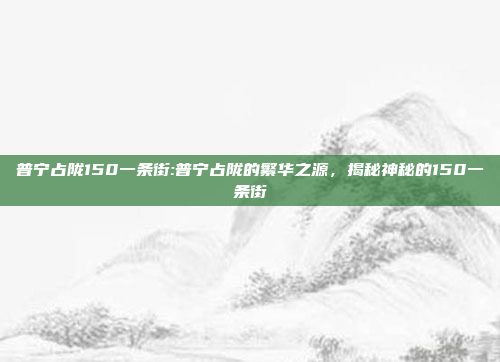 普宁占陇150一条街:普宁占陇的繁华之源，揭秘神秘的150一条街